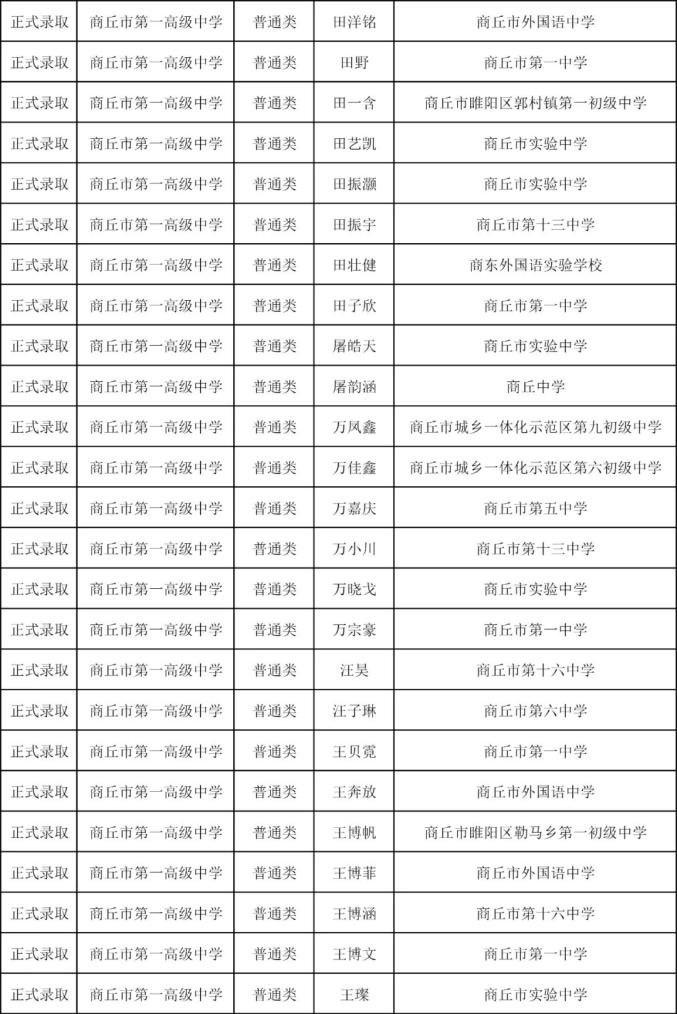 | 正式录取 | 商丘市第一高级中学 | 普通类 | 田洋铭 | 商丘市外国语中学 |
|---|---|---|---|---|
| 正式录取 | 商丘市第一高级中学 | 普通类 | 田野 | 商丘市第一中学 |
| 正式录取 | 商丘市第一高级中学 | 普通类 | 田一含 | 商丘市睢阳区郭村镇第一初级中学 |
| 正式录取 | 商丘市第一高级中学 | 普通类 | 田艺凯 | 商丘市实验中学 |
| 正式录取 | 商丘市第一高级中学 | 普通类 | 田振灏 | 商丘市实验中学 |
| 正式录取 | 商丘市第一高级中学 | 普通类 | 田振宇 | 商丘市第十三中学 |
| 正式录取 | 商丘市第一高级中学 | 普通类 | 田壮健 | 商东外国语实验学校 |
| 正式录取 | 商丘市第一高级中学 | 普通类 | 田子欣 | 商丘市第一中学 |
| 正式录取 | 商丘市第一高级中学 | 普通类 | 屠皓天 | 商丘市实验中学 |
| 正式录取 | 商丘市第一高级中学 | 普通类 | 屠韵涵 | 商丘中学 |
| 正式录取 | 商丘市第一高级中学 | 普通类 | 万凤鑫 | 商丘市城乡一体化示范区第九初级中学 |
| 正式录取 | 商丘市第一高级中学 | 普通类 | 万佳鑫 | 商丘市城乡一体化示范区第六初级中学 |
| 正式录取 | 商丘市第一高级中学 | 普通类 | 万嘉庆 | 商丘市第五中学 |
| 正式录取 | 商丘市第一高级中学 | 普通类 | 万小川 | 商丘市第十三中学 |
| 正式录取 | 商丘市第一高级中学 | 普通类 | 万晓戈 | 商丘市实验中学 |
| 正式录取 | 商丘市第一高级中学 | 普通类 | 万宗豪 | 商丘市第一中学 |
| 正式录取 | 商丘市第一高级中学 | 普通类 | 汪昊 | 商丘市第十六中学 |
| 正式录取 | 商丘市第一高级中学 | 普通类 | 汪子琳 | 商丘市第六中学 |
| 正式录取 | 商丘市第一高级中学 | 普通类 | 王贝霓 | 商丘市第一中学 |
| 正式录取 | 商丘市第一高级中学 | 普通类 | 王奔放 | 商丘市外国语中学 |
| 正式录取 | 商丘市第一高级中学 | 普通类 | 王博帆 | 商丘市睢阳区勒马乡第一初级中学 |
| 正式录取 | 商丘市第一高级中学 | 普通类 | 王博菲 | 商丘市外国语中学 |
| 正式录取 | 商丘市第一高级中学 | 普通类 | 王博涵 | 商丘市第十六中学 |
| 正式录取 | 商丘市第一高级中学 | 普通类 | 王博文 | 商丘市第一中学 |
| 正式录取 | 商丘市第一高级中学 | 普通类 | 王璨 | 商丘市实验中学 |